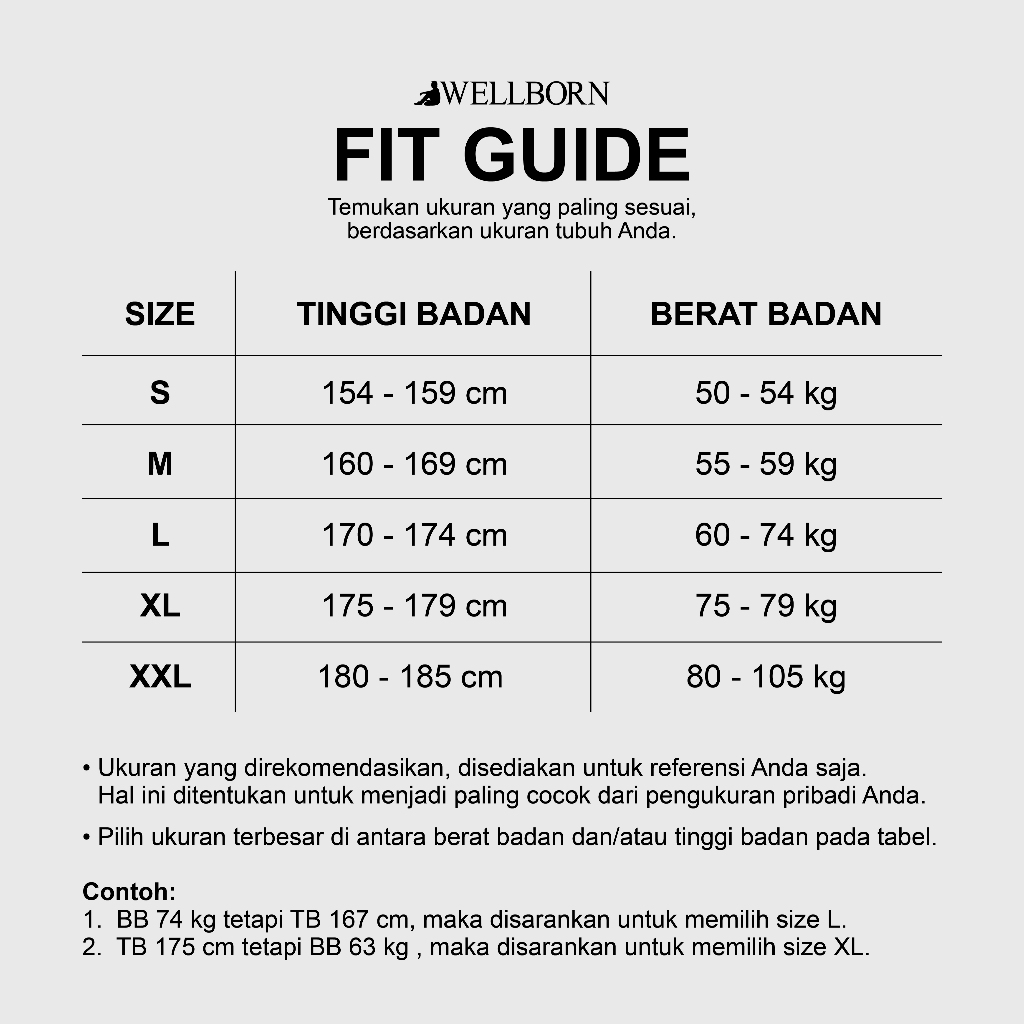 WELLBORN
FIT GUIDE
Temukan ukuran yang paling sesuai, berdasarkan ukuran tubuh Anda.

| SIZE | TINGGI BADAN | BERAT BADAN |
|---|---|---|
| S | 154 - 159 cm | 50 - 54 kg |
| M | 160 - 169 cm | 55 - 59 kg |
| L | 170 - 174 cm | 60 - 74 kg |
| XL | 175 - 179 cm | 75 - 79 kg |
| XXL | 180 - 185 cm | 80 - 105 kg |

• Ukuran yang direkomendasikan, disediakan untuk referensi Anda saja. Hal ini ditentukan untuk menjadi paling cocok dari pengukuran pribadi Anda.

• Pilih ukuran terbesar di antara berat badan dan/atau tinggi badan pada tabel.

Contoh:
1. BB 74 kg tetapi TB 167 cm, maka disarankan untuk memilih size L.
2. TB 175 cm tetapi BB 63 kg , maka disarankan untuk memilih size XL.